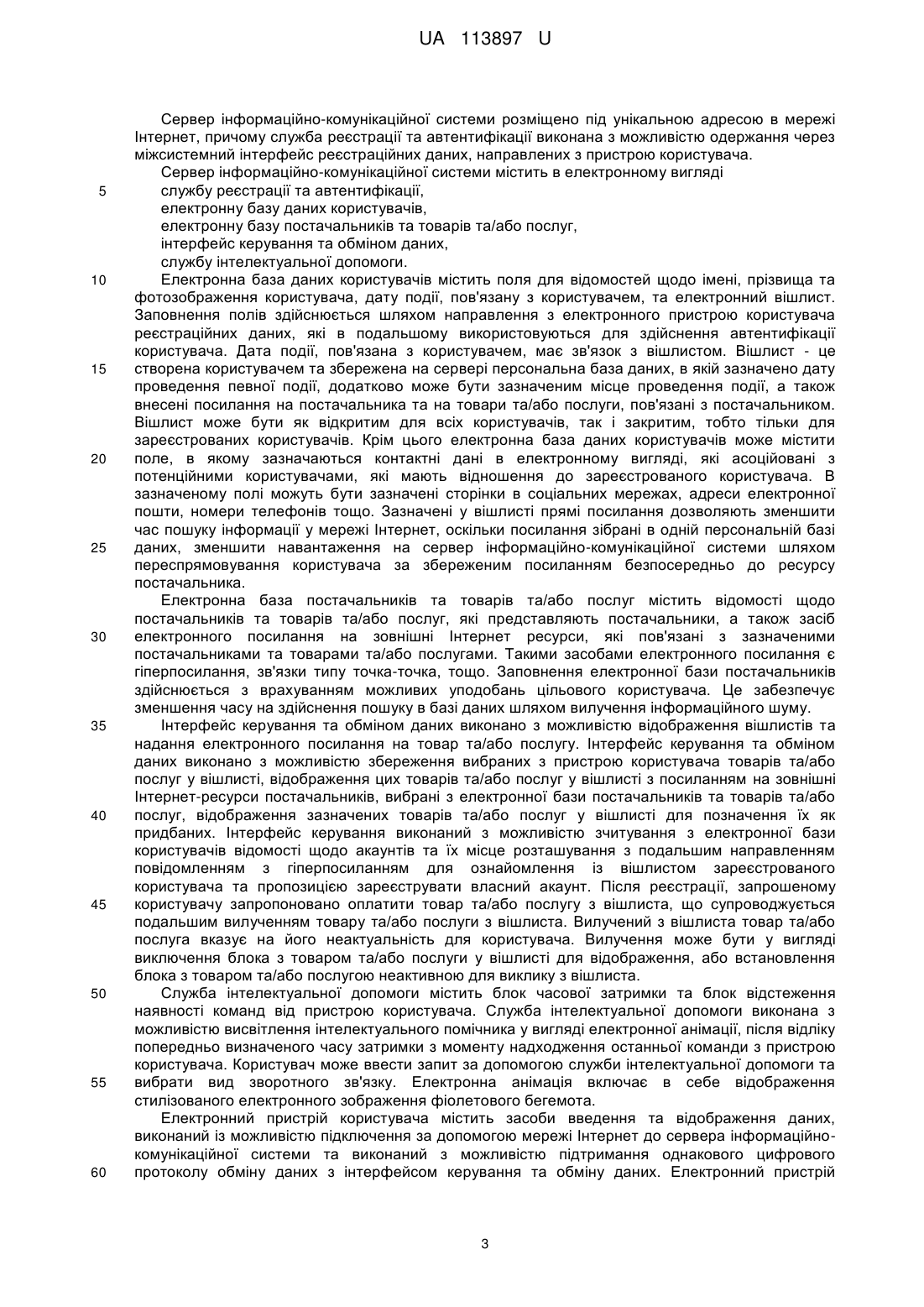 UA 113897 U

Сервер інформаційно-комунікаційної системи розміщено під унікальною адресою в мережі Інтернет, причому служба реєстрації та автентифікації виконана з можливістю одержання через міжсистемний інтерфейс реєстраційних даних, направлених з пристрою користувача.

Сервер інформаційно-комунікаційної системи містить в електронному вигляді

5 службу реєстрації та автентифікації,

електронну базу даних користувачів,

електронну базу постачальників та товарів та/або послуг,

інтерфейс керування та обміном даних,

службу інтелектуальної допомоги.

10 Електронна база даних користувачів містить поля для відомостей щодо імені, прізвища та фотозображення користувача, дату події, пов'язану з користувачем, та електронний вішлист. Заповнення полів здійснюється шляхом направлення з електронного пристрою користувача реєстраційних даних, які в подальшому використовуються для здійснення автентифікації користувача. Дата події, пов'язана з користувачем, має зв'язок з вішлистом. Вішлист - це 15 створена користувачем та збережена на сервері персональна база даних, в якій зазначено дату проведення певної події, додатково може бути зазначеним місце проведення події, а також внесені посилання на постачальника та на товари та/або послуги, пов'язані з постачальником. Вішлист може бути як відкритим для всіх користувачів, так і закритим, тобто тільки для зареєстрованих користувачів. Крім цього електронна база даних користувачів може містити 20 поле, в якому зазначаються контактні дані в електронному вигляді, які асоційовані з потенційними користувачами, які мають відношення до зареєстрованого користувача. В зазначеному полі можуть бути зазначені сторінки в соціальних мережах, адреси електронної пошти, номери телефонів тощо. Зазначені у вішлисті прямі посилання дозволяють зменшити час пошуку інформації у мережі Інтернет, оскільки посилання зібрані в одній персональній базі 25 даних, зменшити навантаження на сервер інформаційно-комунікаційної системи шляхом переспрямовування користувача за збереженим посиланням безпосередньо до ресурсу постачальника.

Електронна база постачальників та товарів та/або послуг містить відомості щодо постачальників та товарів та/або послуг, які представляють постачальники, а також засіб 30 електронного посилання на зовнішні Інтернет ресурси, які пов'язані з зазначеними постачальниками та товарами та/або послугами. Такими засобами електронного посилання є гіперпосилання, зв'язки типу точка-точка, тощо. Заповнення електронної бази постачальників здійснюється з врахуванням можливих уподобань цільового користувача. Це забезпечує зменшення часу на здійснення пошуку в базі даних шляхом вилучення інформаційного шуму.

35 Інтерфейс керування та обміном даних виконано з можливістю відображення вішлистів та надання електронного посилання на товар та/або послугу. Інтерфейс керування та обміном даних виконано з можливістю збереження вибраних з пристрою користувача товарів та/або послуг у вішлисті, відображення цих товарів та/або послуг у вішлисті з посиланням на зовнішні Інтернет-ресурси постачальників, вибрані з електронної бази постачальників та товарів та/або 40 послуг, відображення зазначених товарів та/або послуг у вішлисті для позначення їх як придбаних. Інтерфейс керування виконаний з можливістю зчитування з електронної бази користувачів відомості щодо акаунтів та їх місце розташування з подальшим направленням повідомленням з гіперпосиланням для ознайомлення із вішлистом зареєстрованого користувача та пропозицією зареєструвати власний акаунт. Після реєстрації, запрошеному 45 користувачу запропоновано оплатити товар та/або послугу з вішлиста, що супроводжується подальшим вилученням товару та/або послуги з вішлиста. Вилучений з вішлиста товар та/або послуга вказує на його неактуальність для користувача. Вилучення може бути у вигляді виключення блока з товаром та/або послуги у вішлисті для відображення, або встановлення блока з товаром та/або послугою неактивною для виклику з вішлиста.

50 Служба інтелектуальної допомоги містить блок часової затримки та блок відстеження наявності команд від пристрою користувача. Служба інтелектуальної допомоги виконана з можливістю висвітлення інтелектуального помічника у вигляді електронної анімації, після відліку попередньо визначеного часу затримки з моменту надходження останньої команди з пристрою користувача. Користувач може ввести запит за допомогою служби інтелектуальної допомоги та 55 вибрати вид зворотного зв'язку. Електронна анімація включає в себе відображення стилізованого електронного зображення фіолетового бегемота.

Електронний пристрій користувача містить засоби введення та відображення даних, виконаний із можливістю підключення за допомогою мережі Інтернет до сервера інформаційно-комунікаційної системи та виконаний з можливістю підтримання однакового цифрового 60 протоколу обміну даних з інтерфейсом керування та обміну даних. Електронний пристрій

3